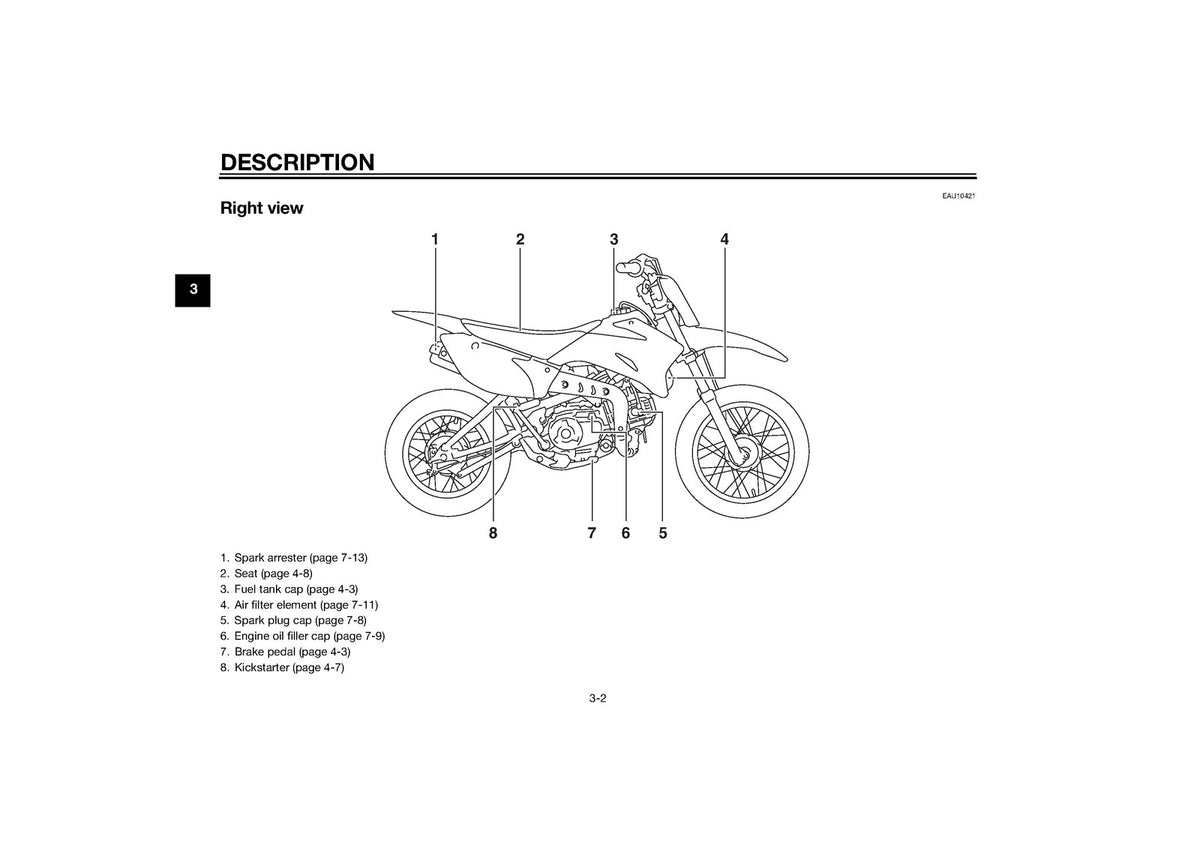 DESCRIPTION

EAU10421

Right view

3

1 2 3 4

8 7 6 5

1. Spark arrester (page 7-13)
2. Seat (page 4-8)
3. Fuel tank cap (page 4-3)
4. Air filter element (page 7-11)
5. Spark plug cap (page 7-8)
6. Engine oil filler cap (page 7-9)
7. Brake pedal (page 4-3)
8. Kickstarter (page 4-7)

3-2